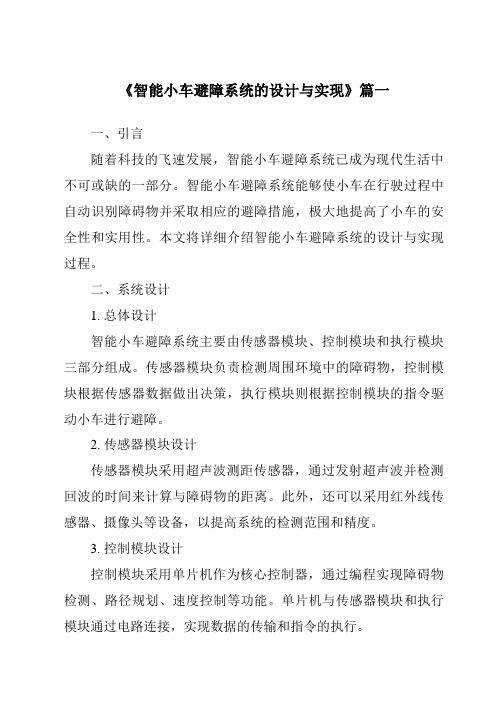 《智能小车避障系统的设计与实现》篇一

一、引言

随着科技的飞速发展，智能小车避障系统已成为现代生活中不可或缺的一部分。智能小车避障系统能够使小车在行驶过程中自动识别障碍物并采取相应的避障措施，极大地提高了小车的安全性和实用性。本文将详细介绍智能小车避障系统的设计与实现过程。

二、系统设计

1. 总体设计

智能小车避障系统主要由传感器模块、控制模块和执行模块三部分组成。传感器模块负责检测周围环境中的障碍物，控制模块根据传感器数据做出决策，执行模块则根据控制模块的指令驱动小车进行避障。

2. 传感器模块设计

传感器模块采用超声波测距传感器，通过发射超声波并检测回波的时间来计算与障碍物的距离。此外，还可以采用红外线传感器、摄像头等设备，以提高系统的检测范围和精度。

3. 控制模块设计

控制模块采用单片机作为核心控制器，通过编程实现障碍物检测、路径规划、速度控制等功能。单片机与传感器模块和执行模块通过电路连接，实现数据的传输和指令的执行。